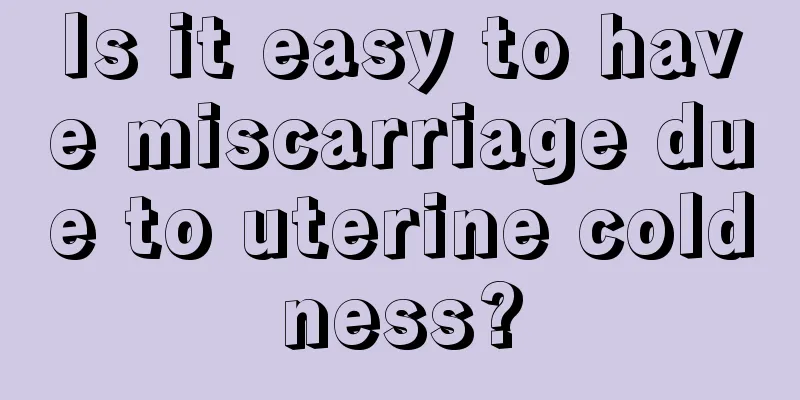 Is it easy to have miscarriage due to uterine coldness?